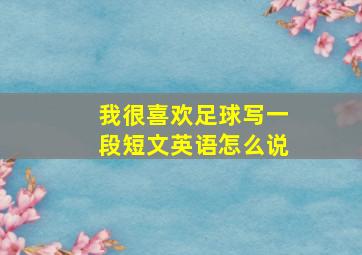 我很喜欢足球写一段短文英语怎么说